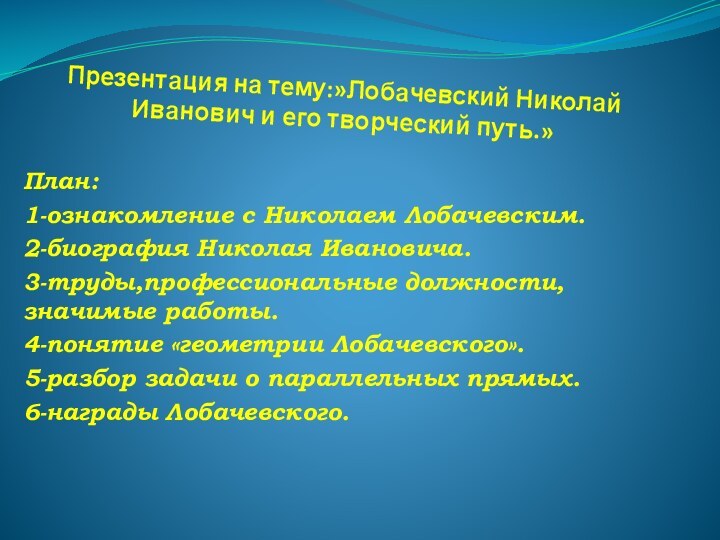 Презентация на тему:»Лобачевский Николай Иванович и его творческий путь.»

План:
1-ознакомление с Николаем Лобачевским.
2-биография Николая Ивановича.
3-труды,профессиональные должности, значимые работы.
4-понятие «геометрии Лобачевского».
5-разбор задачи о параллельных прямых.
6-награды Лобачевского.